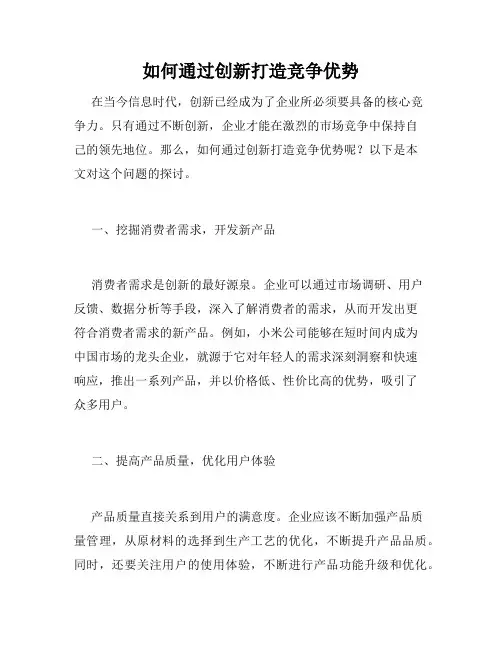 如何通过创新打造竞争优势

在当今信息时代，创新已经成为了企业所必须要具备的核心竞争力。只有通过不断创新，企业才能在激烈的市场竞争中保持自己的领先地位。那么，如何通过创新打造竞争优势呢？以下是本文对这个问题的探讨。

一、挖掘消费者需求，开发新产品

消费者需求是创新的最好源泉。企业可以通过市场调研、用户反馈、数据分析等手段，深入了解消费者的需求，从而开发出更符合消费者需求的新产品。例如，小米公司能够在短时间内成为中国市场的龙头企业，就源于它对年轻人的需求深刻洞察和快速响应，推出一系列产品，并以价格低、性价比高的优势，吸引了众多用户。

二、提高产品质量，优化用户体验

产品质量直接关系到用户的满意度。企业应该不断加强产品质量管理，从原材料的选择到生产工艺的优化，不断提升产品品质。同时，还要关注用户的使用体验，不断进行产品功能升级和优化。